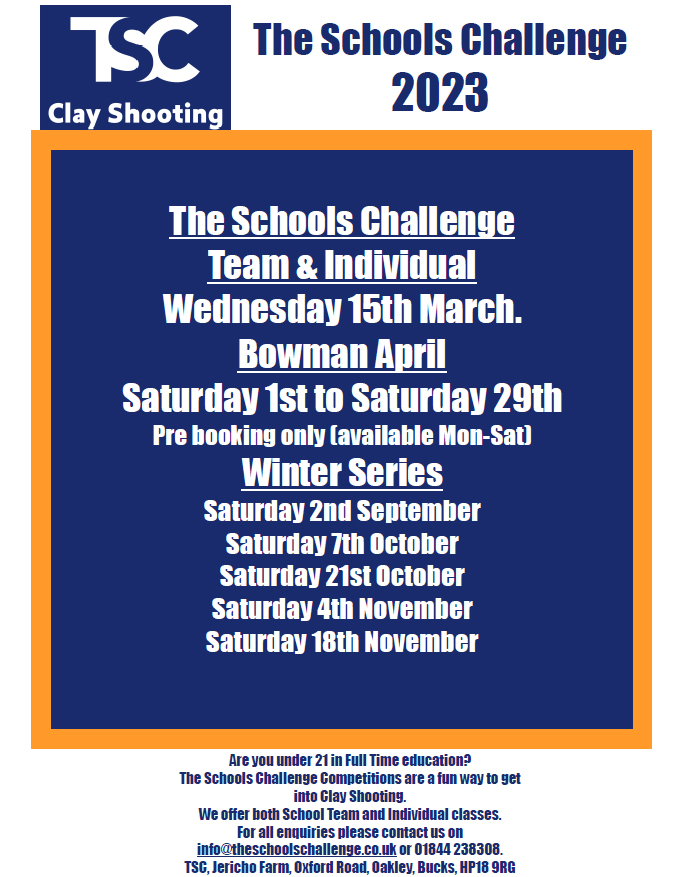 TSC
Clay Shooting

The Schools Challenge
2023

The Schools Challenge
Team & Individual
Wednesday 15th March.
Bowman April
Saturday 1st to Saturday 29th
Pre booking only (available Mon-Sat)
Winter Series
Saturday 2nd September
Saturday 7th October
Saturday 21st October
Saturday 4th November
Saturday 18th November

Are you under 21 in Full Time education?
The Schools Challenge Competitions are a fun way to get into Clay Shooting.
We offer both School Team and Individual classes.
For all enquiries please contact us on
info@theschoolschallenge.co.uk or 01844 238308.
TSC, Jericho Farm, Oxford Road, Oakley, Bucks, HP18 9RG